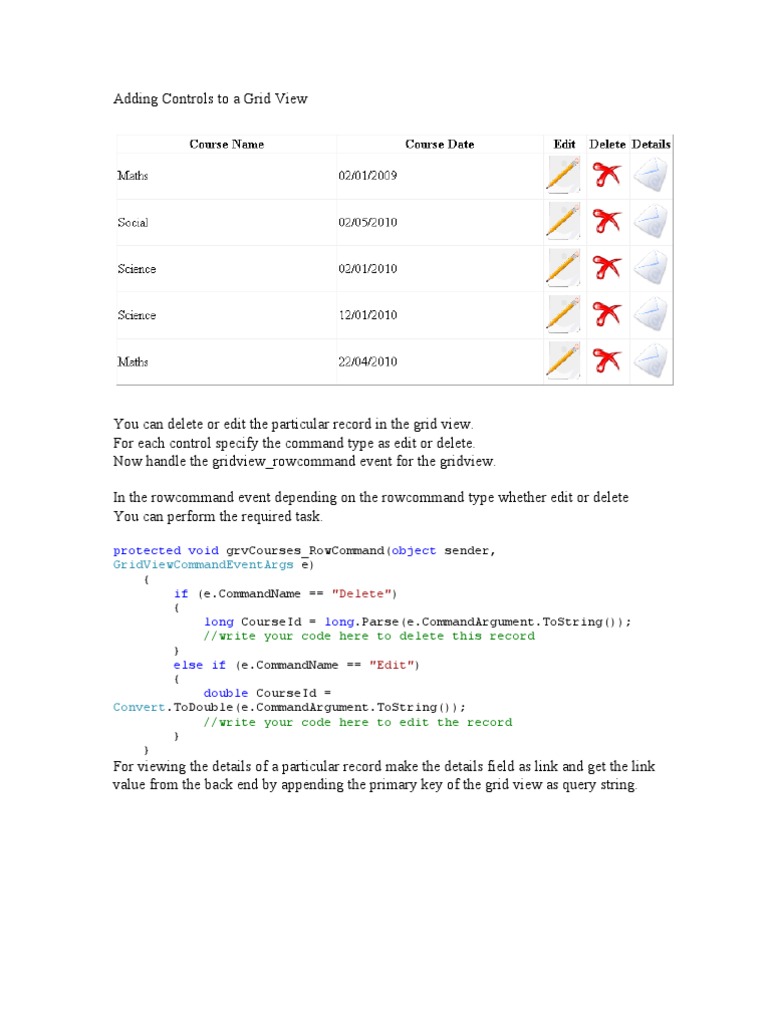 Adding Controls to a Grid View

| Course Name | Course Date | Edit | Delete | Details |
|---|---|---|---|---|
| Maths | 02/01/2009 | | | |
| Social | 02/05/2010 | | | |
| Science | 02/01/2010 | | | |
| Science | 12/01/2010 | | | |
| Maths | 22/04/2010 | | | |

You can delete or edit the particular record in the grid view.
For each control specify the command type as edit or delete.
Now handle the gridview_rowcommand event for the gridview.

In the rowcommand event depending on the rowcommand type whether edit or delete
You can perform the required task.

protected void grvCourses_RowCommand(object sender, GridViewCommandEventArgs e)
{
if (e.CommandName == "Delete")
{
long CourseId = long.Parse(e.CommandArgument.ToString());
//write your code here to delete this record
}
else if (e.CommandName == "Edit")
{
double CourseId = Convert.ToDouble(e.CommandArgument.ToString());
//write your code here to edit the record
}
}
For viewing the details of a particular record make the details field as link and get the link value from the back end by appending the primary key of the grid view as query string.